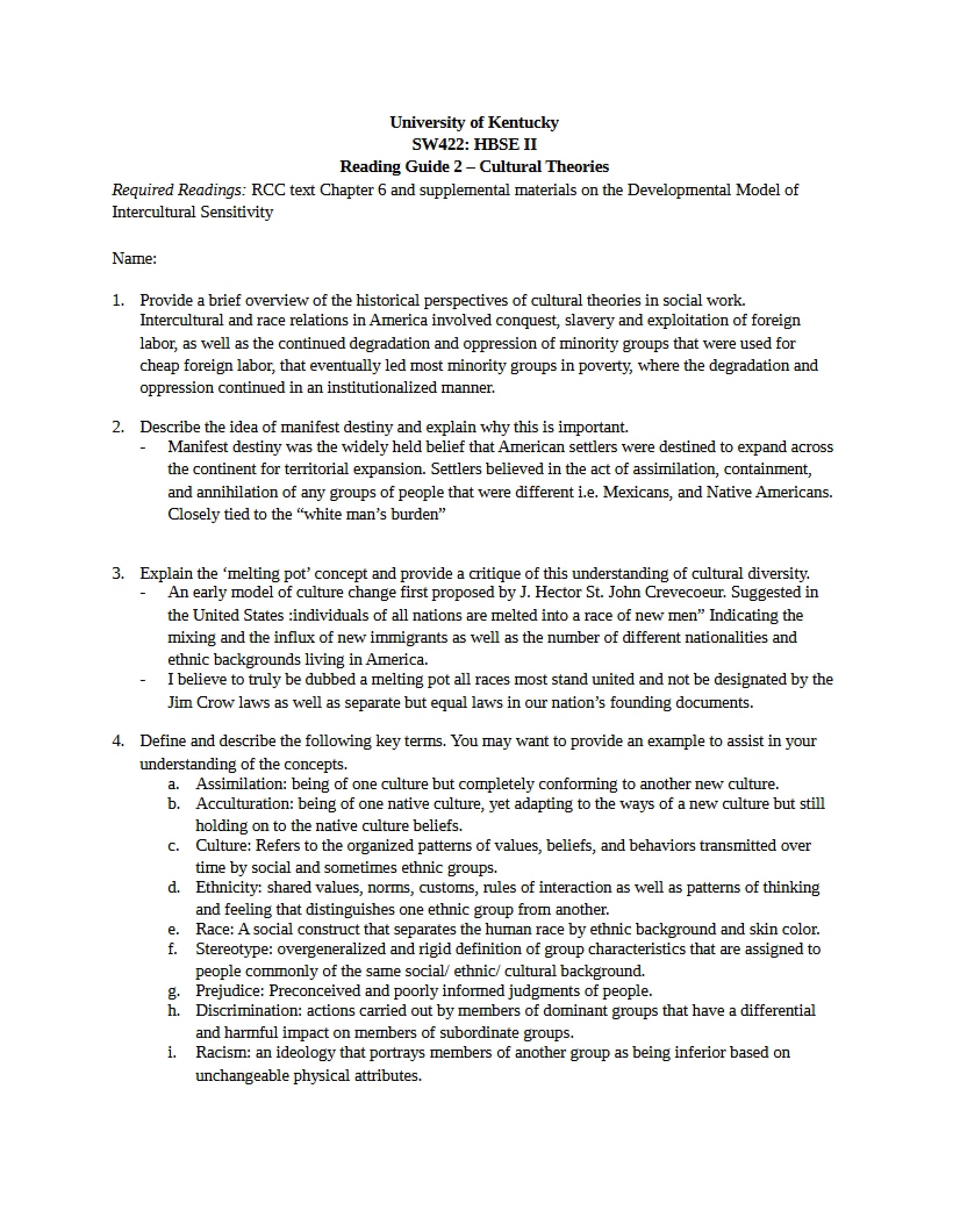 University of Kentucky
SW422: HBSE II
Reading Guide 2 – Cultural Theories

Required Readings: RCC text Chapter 6 and supplemental materials on the Developmental Model of Intercultural Sensitivity

Name:

1. Provide a brief overview of the historical perspectives of cultural theories in social work. Intercultural and race relations in America involved conquest, slavery and exploitation of foreign labor, as well as the continued degradation and oppression of minority groups that were used for cheap foreign labor, that eventually led most minority groups in poverty, where the degradation and oppression continued in an institutionalized manner.

2. Describe the idea of manifest destiny and explain why this is important.
- Manifest destiny was the widely held belief that American settlers were destined to expand across the continent for territorial expansion. Settlers believed in the act of assimilation, containment, and annihilation of any groups of people that were different i.e. Mexicans, and Native Americans. Closely tied to the "white man's burden"

3. Explain the 'melting pot' concept and provide a critique of this understanding of cultural diversity.
- An early model of culture change first proposed by J. Hector St. John Crevecoeur. Suggested in the United States :individuals of all nations are melted into a race of new men" Indicating the mixing and the influx of new immigrants as well as the number of different nationalities and ethnic backgrounds living in America.
- I believe to truly be dubbed a melting pot all races most stand united and not be designated by the Jim Crow laws as well as separate but equal laws in our nation's founding documents.

4. Define and describe the following key terms. You may want to provide an example to assist in your understanding of the concepts.
a. Assimilation: being of one culture but completely conforming to another new culture.
b. Acculturation: being of one native culture, yet adapting to the ways of a new culture but still holding on to the native culture beliefs.
c. Culture: Refers to the organized patterns of values, beliefs, and behaviors transmitted over time by social and sometimes ethnic groups.
d. Ethnicity: shared values, norms, customs, rules of interaction as well as patterns of thinking and feeling that distinguishes one ethnic group from another.
e. Race: A social construct that separates the human race by ethnic background and skin color.
f. Stereotype: overgeneralized and rigid definition of group characteristics that are assigned to people commonly of the same social/ ethnic/ cultural background.
g. Prejudice: Preconceived and poorly informed judgments of people.
h. Discrimination: actions carried out by members of dominant groups that have a differential and harmful impact on members of subordinate groups.
i. Racism: an ideology that portrays members of another group as being inferior based on unchangeable physical attributes.